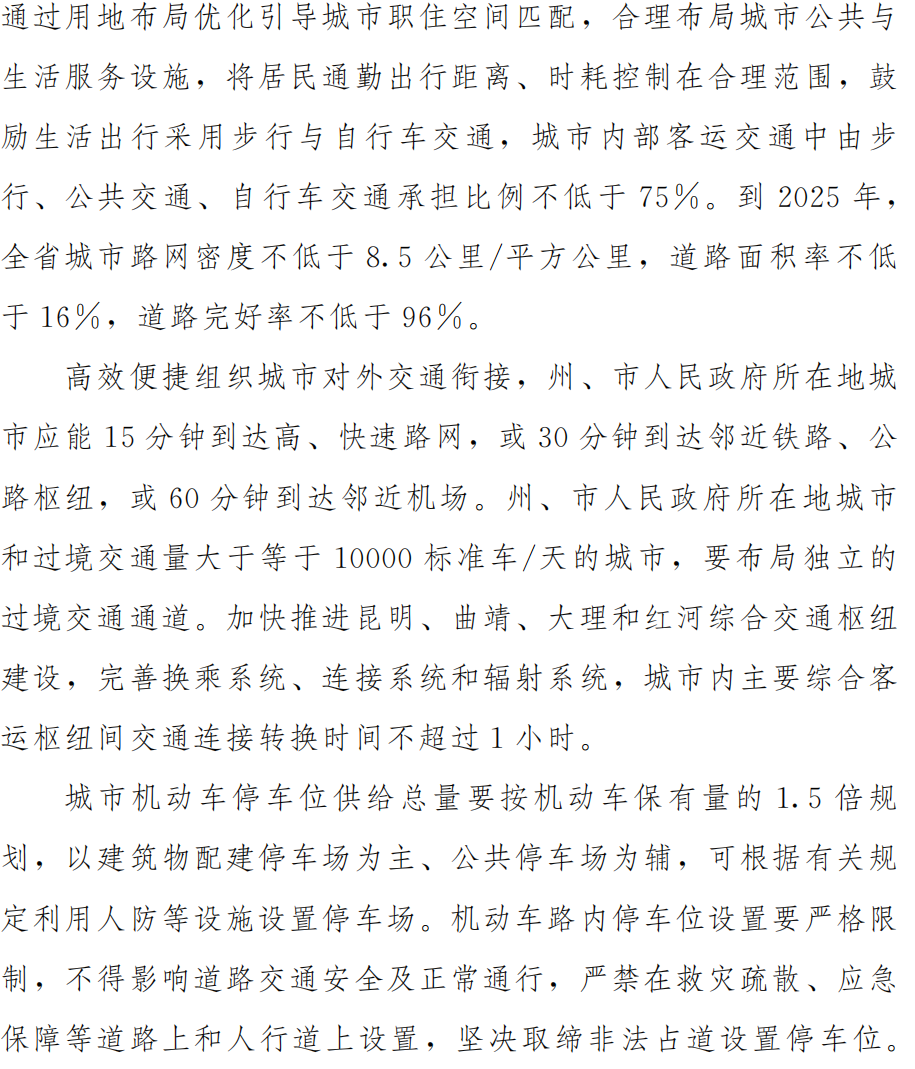 通过用地布局优化引导城市职住空间匹配，合理布局城市公共与生活服务设施，将居民通勤出行距离、时耗控制在合理范围，鼓励生活出行采用步行与自行车交通，城市内部客运交通中由步行、公共交通、自行车交通承担比例不低于75%。到2025年，全省城市路网密度不低于8.5公里/平方公里，道路面积率不低于16%，道路完好率不低于96%。

高效便捷组织城市对外交通衔接，州、市人民政府所在地城市应能15分钟到达高、快速路网，或30分钟到达邻近铁路、公路枢纽，或60分钟到达邻近机场。州、市人民政府所在地城市和过境交通量大于等于10000标准车/天的城市，要布局独立的过境交通通道。加快推进昆明、曲靖、大理和红河综合交通枢纽建设，完善换乘系统、连接系统和辐射系统，城市内主要综合客运枢纽间交通连接转换时间不超过1小时。

城市机动车停车位供给总量要按机动车保有量的1.5倍规划，以建筑物配建停车场为主、公共停车场为辅，可根据有关规定利用人防等设施设置停车场。机动车路内停车位设置要严格限制，不得影响道路交通安全及正常通行，严禁在救灾疏散、应急保障等道路上和人行道上设置，坚决取缔非法占道设置停车位。